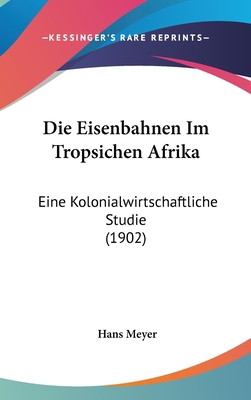 —KESSINGER'S RARE REPRINTS—

Die Eisenbahnen Im Tropsichen Afrika

Eine Kolonialwirtschaftliche Studie (1902)

Hans Meyer